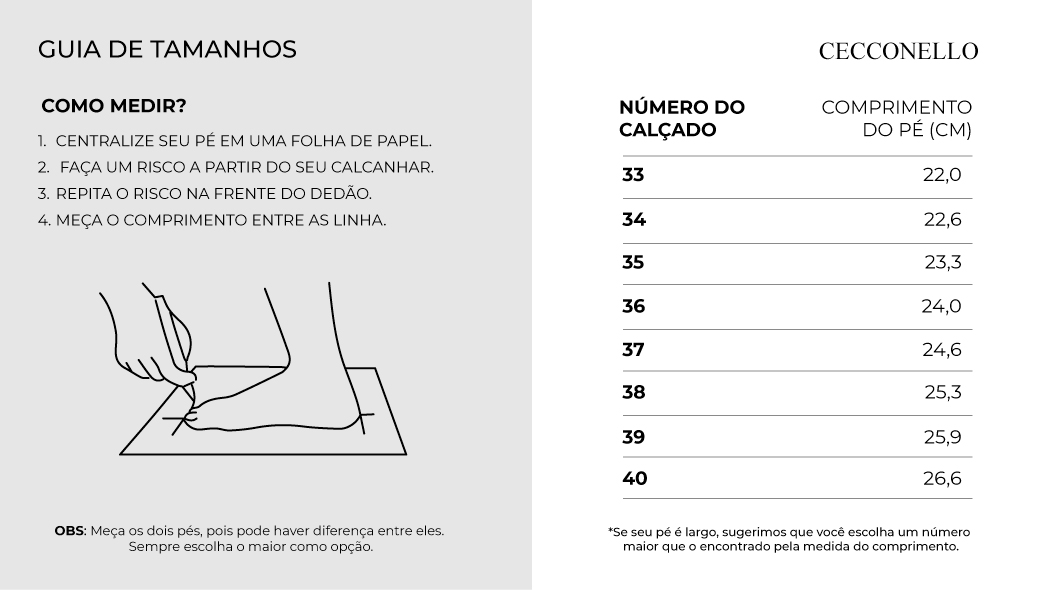 GUIA DE TAMANHOS

COMO MEDIR?

1. CENTRALIZE SEU PÉ EM UMA FOLHA DE PAPEL.
2. FAÇA UM RISCO A PARTIR DO SEU CALCANHAR.
3. REPITA O RISCO NA FRENTE DO DEDÃO.
4. MEÇA O COMPRIMENTO ENTRE AS LINHA.

OBS: Meça os dois pés, pois pode haver diferença entre eles. Sempre escolha o maior como opção.

CECCONELLO

| NÚMERO DO CALÇADO | COMPRIMENTO DO PÉ (CM) |
|---|---|
| 33 | 22,0 |
| 34 | 22,6 |
| 35 | 23,3 |
| 36 | 24,0 |
| 37 | 24,6 |
| 38 | 25,3 |
| 39 | 25,9 |
| 40 | 26,6 |

*Se seu pé é largo, sugerimos que você escolha um número maior que o encontrado pela medida do comprimento.